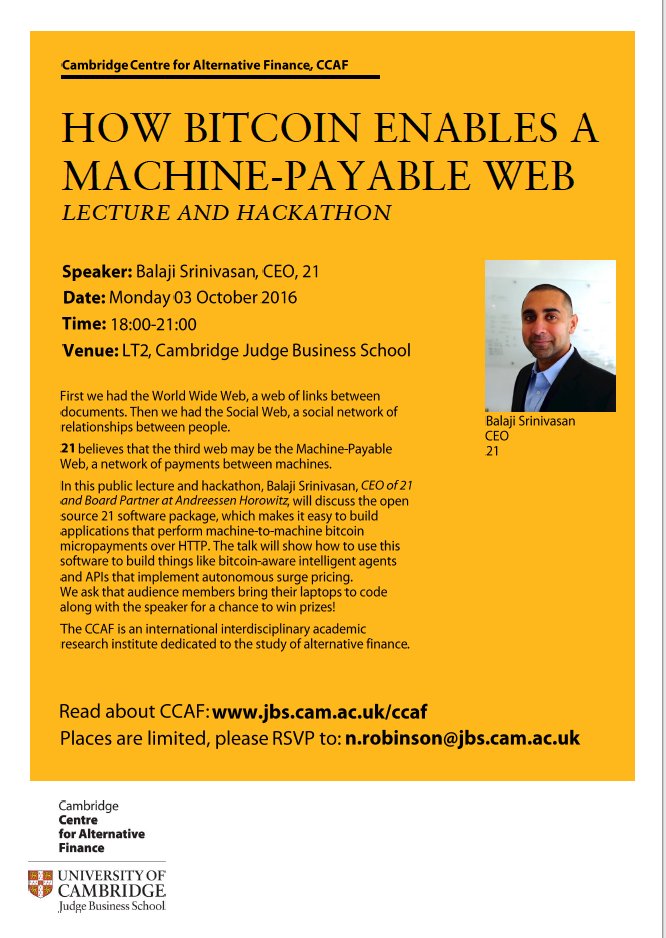 Cambridge Centre for Alternative Finance, CCAF

HOW BITCOIN ENABLES A MACHINE-PAYABLE WEB
LECTURE AND HACKATHON

Speaker: Balaji Srinivasan, CEO, 21
Date: Monday 03 October 2016
Time: 18:00-21:00
Venue: LT2, Cambridge Judge Business School

First we had the World Wide Web, a web of links between documents. Then we had the Social Web, a social network of relationships between people.

21 believes that the third web may be the Machine-Payable Web, a network of payments between machines.

In this public lecture and hackathon, Balaji Srinivasan, CEO of 21 and Board Partner at Andreessen Horowitz, will discuss the open source 21 software package, which makes it easy to build applications that perform machine-to-machine bitcoin micropayments over HTTP. The talk will show how to use this software to build things like bitcoin-aware intelligent agents and APIs that implement autonomous surge pricing.
We ask that audience members bring their laptops to code along with the speaker for a chance to win prizes!

The CCAF is an international interdisciplinary academic research institute dedicated to the study of alternative finance.

Balaji Srinivasan
CEO
21

Read about CCAF: www.jbs.cam.ac.uk/ccaf
Places are limited, please RSVP to: n.robinson@jbs.cam.ac.uk

Cambridge
Centre
for Alternative
Finance

UNIVERSITY OF
CAMBRIDGE
Judge Business School